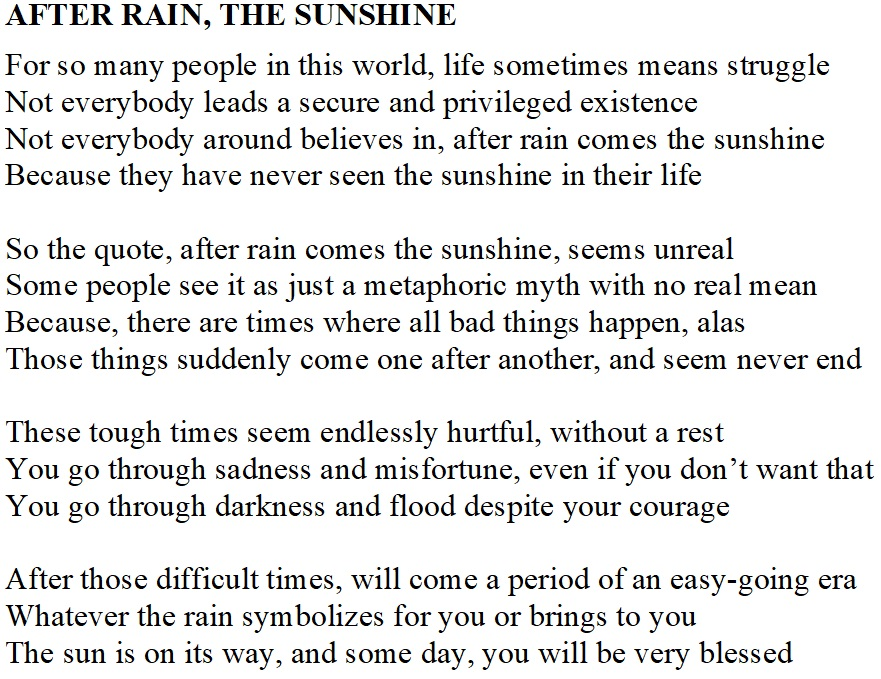 AFTER RAIN, THE SUNSHINE

For so many people in this world, life sometimes means struggle
Not everybody leads a secure and privileged existence
Not everybody around believes in, after rain comes the sunshine
Because they have never seen the sunshine in their life

So the quote, after rain comes the sunshine, seems unreal
Some people see it as just a metaphoric myth with no real mean
Because, there are times where all bad things happen, alas
Those things suddenly come one after another, and seem never end

These tough times seem endlessly hurtful, without a rest
You go through sadness and misfortune, even if you don’t want that
You go through darkness and flood despite your courage

After those difficult times, will come a period of an easy-going era
Whatever the rain symbolizes for you or brings to you
The sun is on its way, and some day, you will be very blessed